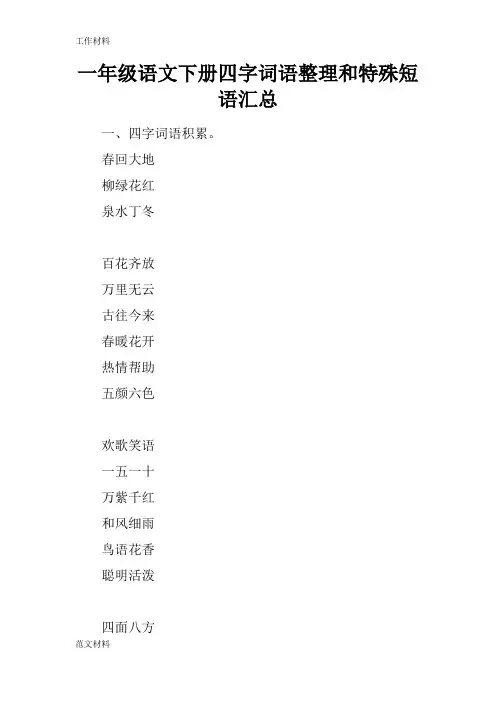 工作材料

一年级语文下册四字词语整理和特殊短语汇总

一、四字词语积累。

春回大地

柳绿花红

泉水丁冬

百花齐放

万里无云

古往今来

春暖花开

热情帮助

五颜六色

欢歌笑语

一五一十

万紫千红

和风细雨

鸟语花香

聪明活泼

四面八方

范文材料